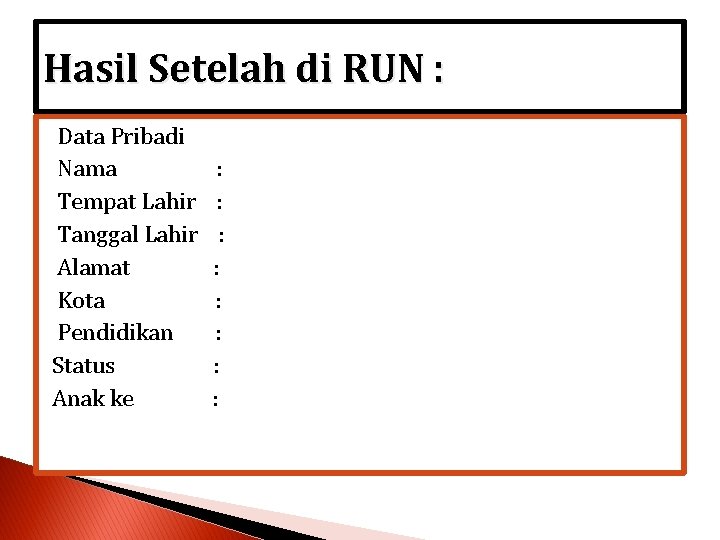 Hasil Setelah di RUN :

Data Pribadi
Nama :
Tempat Lahir :
Tanggal Lahir :
Alamat :
Kota :
Pendidikan :
Status :
Anak ke :